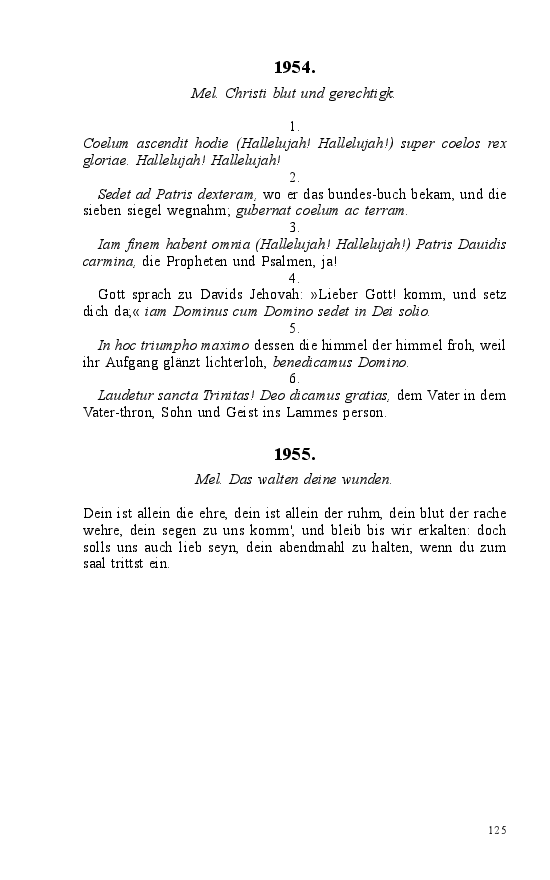 1954.

Mel. Christi blut und gerechtigk.

1.

Coelum ascendit hodie (Hallelujah! Hallelujah!) super coelos rex gloriae. Hallelujah! Hallelujah!

2.

Sedet ad Patris dexteram, wo er das bundes-buch bekam, und die sieben siegel wegnahm; gubernat coelum ac terram.

3.

Iam finem habent omnia (Hallelujah! Hallelujah!) Patris Dauidis carmina, die Propheten und Psalmen, ja!

4.

Gott sprach zu Davids Jehovah: »Lieber Gott! komm, und setz dich da;« iam Dominus cum Domino sedet in Dei solio.

5.

In hoc triumpho maximo dessen die himmel der himmel froh, weil ihr Aufgang glänzt lichterloh, benedicamus Domino.

6.

Laudetur sancta Trinitas! Deo dicamus gratias, dem Vater in dem Vater-thron, Sohn und Geist ins Lammes person.

1955.

Mel. Das walten deine wunden.

Dein ist allein die ehre, dein ist allein der ruhm, dein blut der rache wehre, dein segen zu uns komm', und bleib bis wir erkalten: doch solls uns auch lieb seyn, dein abendmahl zu halten, wenn du zum saal trittst ein.

125